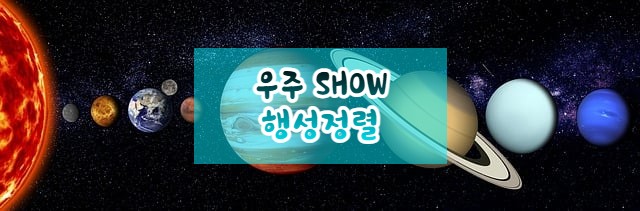 우주 SHOW
행성정렬